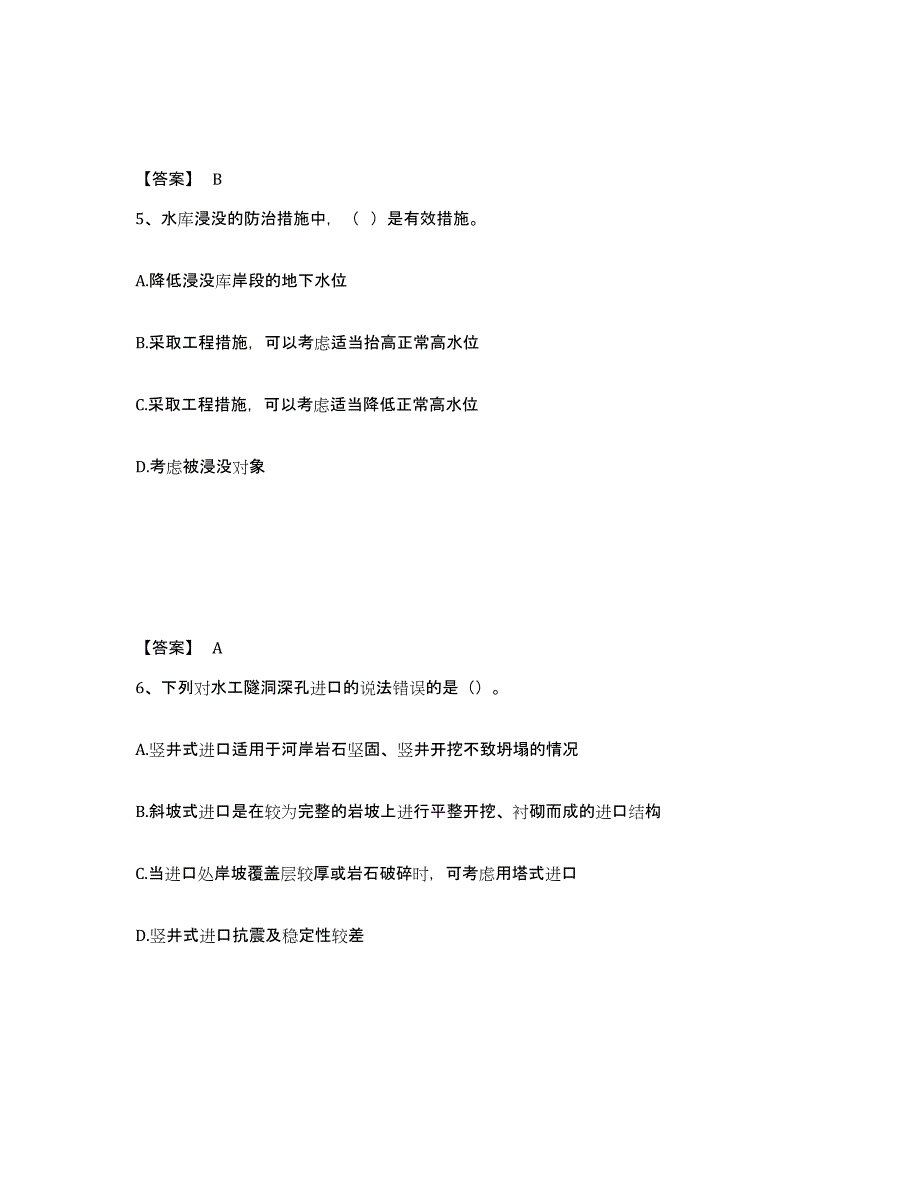 【答案】 B

5、水库浸没的防治措施中，（ ）是有效措施。

A.降低浸没库岸段的地下水位

B.采取工程措施，可以考虑适当抬高正常高水位

C.采取工程措施，可以考虑适当降低正常高水位

D.考虑被浸没对象

【答案】 A

6、下列对水工隧洞深孔进口的说法错误的是（）。

A.竖井式进口适用于河岸岩石坚固、竖井开挖不致坍塌的情况

B.斜坡式进口是在较为完整的岩坡上进行平整开挖、衬砌而成的进口结构

C.当进口处岸坡覆盖层较厚或岩石破碎时，可考虑用塔式进口

D.竖井式进口抗震及稳定性较差